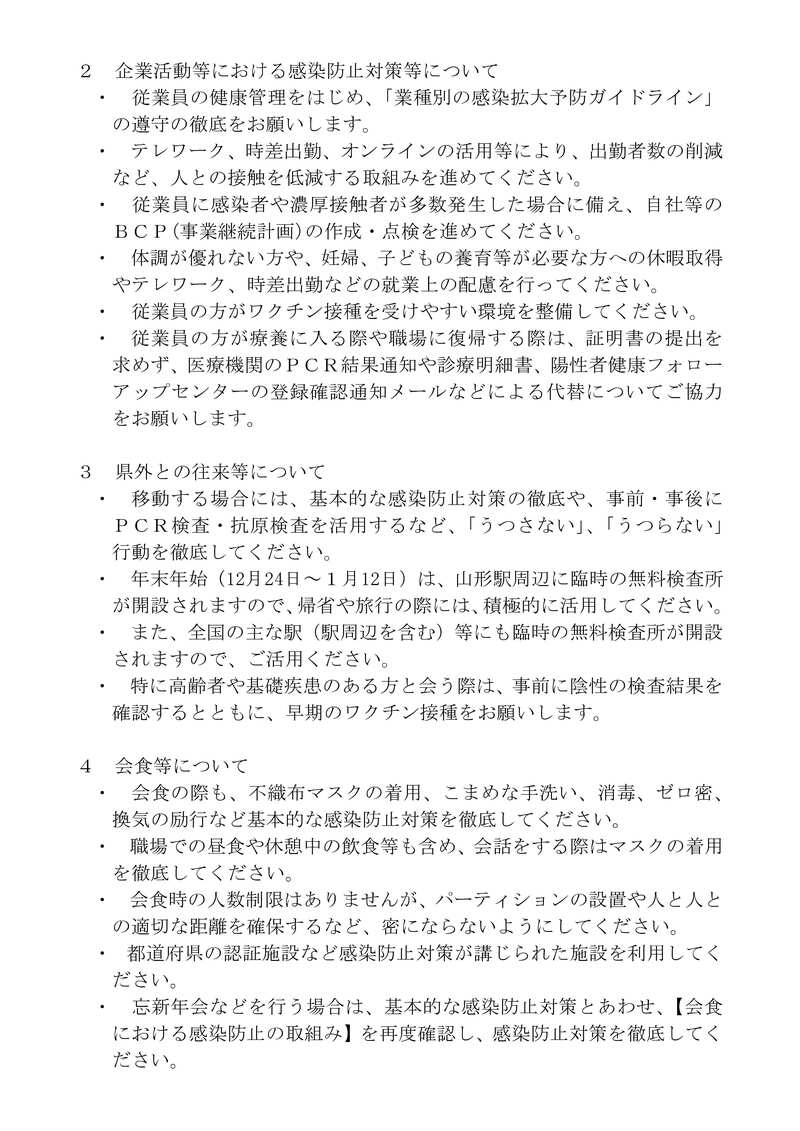 ２　企業活動等における感染防止対策等について
・　従業員の健康管理をはじめ、「業種別の感染拡大予防ガイドライン」の遵守の徹底をお願いします。
・　テレワーク、時差出勤、オンラインの活用等により、出勤者数の削減など、人との接触を低減する取組みを進めてください。
・　従業員に感染者や濃厚接触者が多数発生した場合に備え、自社等のＢＣＰ(事業継続計画)の作成・点検を進めてください。
・　体調が優れない方や、妊婦、子どもの養育等が必要な方への休暇取得やテレワーク、時差出勤などの就業上の配慮を行ってください。
・　従業員の方がワクチン接種を受けやすい環境を整備してください。
・　従業員の方が療養に入る際や職場に復帰する際は、証明書の提出を求めず、医療機関のＰＣＲ結果通知や診療明細書、陽性者健康フォローアップセンターの登録確認通知メールなどによる代替についてご協力をお願いします。

３　県外との往来等について
・　移動する場合には、基本的な感染防止対策の徹底や、事前・事後にＰＣＲ検査・抗原検査を活用するなど、「うつさない」、「うつらない」行動を徹底してください。
・　年末年始（12月24日～１月12日）は、山形駅周辺に臨時の無料検査所が開設されますので、帰省や旅行の際には、積極的に活用してください。
・　また、全国の主な駅（駅周辺を含む）等にも臨時の無料検査所が開設されますので、ご活用ください。
・　特に高齢者や基礎疾患のある方と会う際は、事前に陰性の検査結果を確認するとともに、早期のワクチン接種をお願いします。

４　会食等について
・　会食の際も、不織布マスクの着用、こまめな手洗い、消毒、ゼロ密、換気の励行など基本的な感染防止対策を徹底してください。
・　職場での昼食や休憩中の飲食等も含め、会話をする際はマスクの着用を徹底してください。
・　会食時の人数制限はありませんが、パーティションの設置や人と人との適切な距離を確保するなど、密にならないようにしてください。
・　都道府県の認証施設など感染防止対策が講じられた施設を利用してください。
・　忘新年会などを行う場合は、基本的な感染防止対策とあわせ、【会食における感染防止の取組み】を再度確認し、感染防止対策を徹底してください。